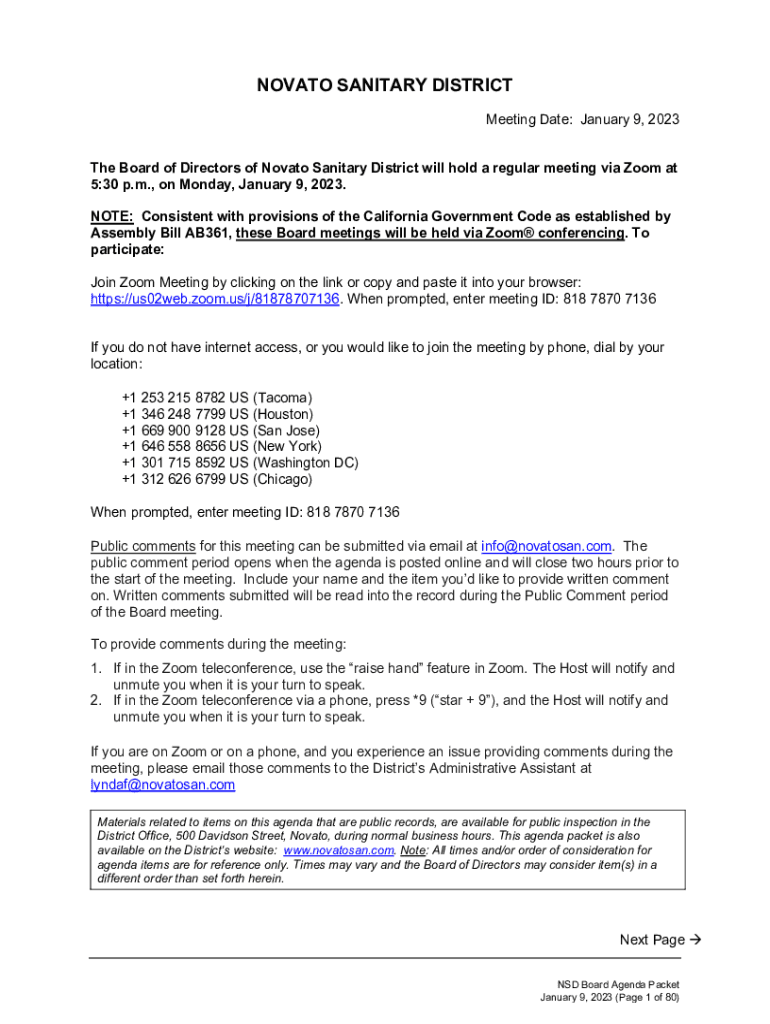 NOVATO SANITARY DISTRICT

Meeting Date: January 9, 2023

The Board of Directors of Novato Sanitary District will hold a regular meeting via Zoom at 5:30 p.m., on Monday, January 9, 2023.

NOTE: Consistent with provisions of the California Government Code as established by Assembly Bill AB361, these Board meetings will be held via Zoom® conferencing. To participate:

Join Zoom Meeting by clicking on the link or copy and paste it into your browser: https://us02web.zoom.us/j/81878707136. When prompted, enter meeting ID: 818 7870 7136

If you do not have internet access, or you would like to join the meeting by phone, dial by your location:

+1 253 215 8782 US (Tacoma)
+1 346 248 7799 US (Houston)
+1 669 900 9128 US (San Jose)
+1 646 558 8656 US (New York)
+1 301 715 8592 US (Washington DC)
+1 312 626 6799 US (Chicago)

When prompted, enter meeting ID: 818 7870 7136

Public comments for this meeting can be submitted via email at info@novatosan.com. The public comment period opens when the agenda is posted online and will close two hours prior to the start of the meeting. Include your name and the item you'd like to provide written comment on. Written comments submitted will be read into the record during the Public Comment period of the Board meeting.

To provide comments during the meeting:

1. If in the Zoom teleconference, use the "raise hand" feature in Zoom. The Host will notify and unmute you when it is your turn to speak.
2. If in the Zoom teleconference via a phone, press *9 ("star + 9"), and the Host will notify and unmute you when it is your turn to speak.

If you are on Zoom or on a phone, and you experience an issue providing comments during the meeting, please email those comments to the District's Administrative Assistant at lyndaf@novatosan.com

Materials related to items on this agenda that are public records, are available for public inspection in the District Office, 500 Davidson Street, Novato, during normal business hours. This agenda packet is also available on the District's website: www.novatosan.com. Note: All times and/or order of consideration for agenda items are for reference only. Times may vary and the Board of Directors may consider item(s) in a different order than set forth herein.

Next Page →

NSD Board Agenda Packet
January 9, 2023 (Page 1 of 80)